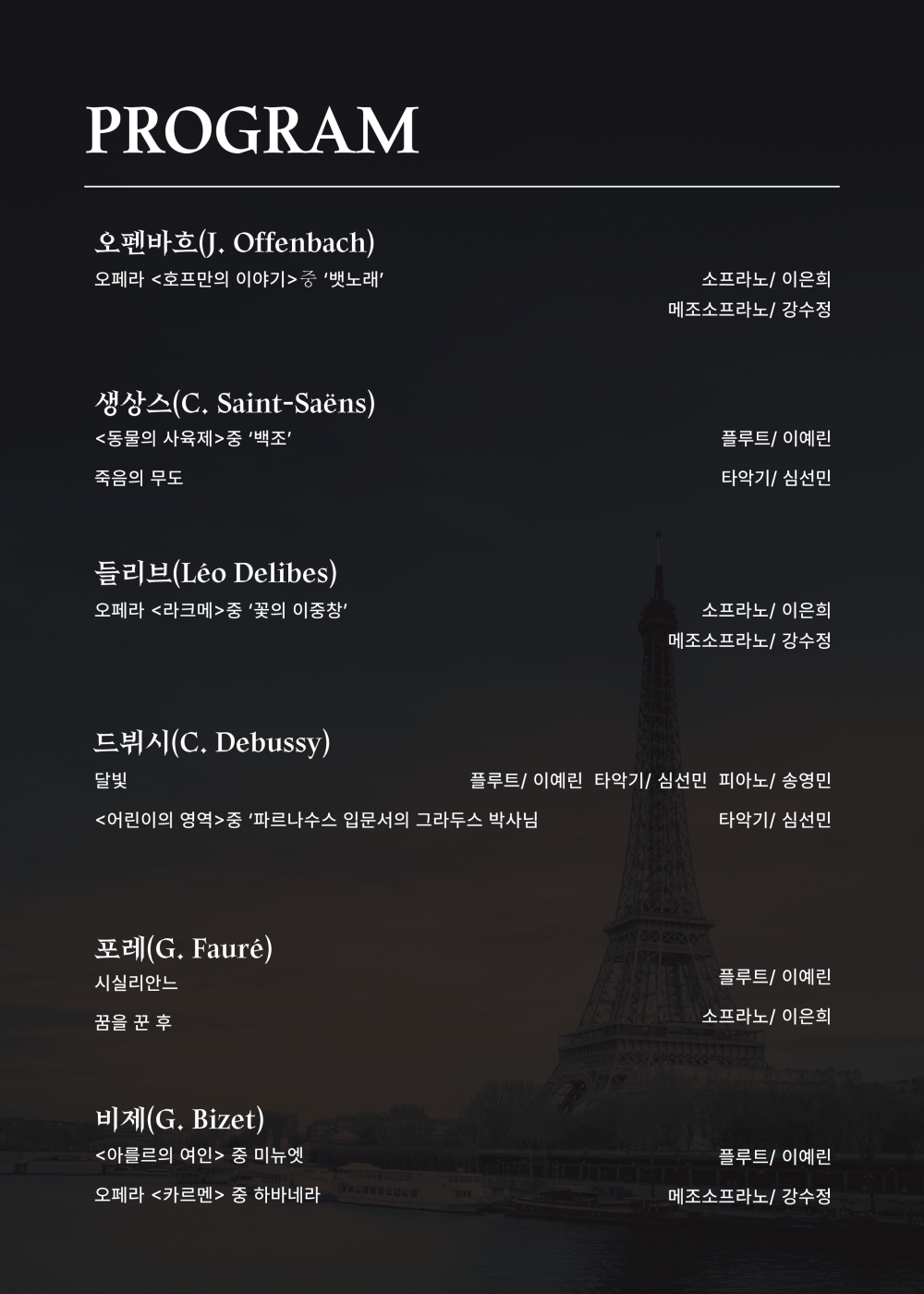 PROGRAM

오펜바흐(J. Offenbach)

오페라 <호프만의 이야기>중 '뱃노래'

소프라노/ 이은희
메조소프라노/ 강수정

생상스(C. Saint-Saëns)

<동물의 사육제>중 '백조'
플루트/ 이예린

죽음의 무도
타악기/ 심선민

들리브(Léo Delibes)

오페라 <라크메>중 '꽃의 이중창'

소프라노/ 이은희
메조소프라노/ 강수정

드뷔시(C. Debussy)

달빛
플루트/ 이예린 타악기/ 심선민 피아노/ 송영민

<어린이의 영역>중 '파르나수스 입문서의 그라두스 박사님
타악기/ 심선민

포레(G. Fauré)

시실리안느
플루트/ 이예린

꿈을 꾼 후
소프라노/ 이은희

비제(G. Bizet)

<아를르의 여인> 중 미뉴엣
플루트/ 이예린

오페라 <카르멘> 중 하바네라
메조소프라노/ 강수정